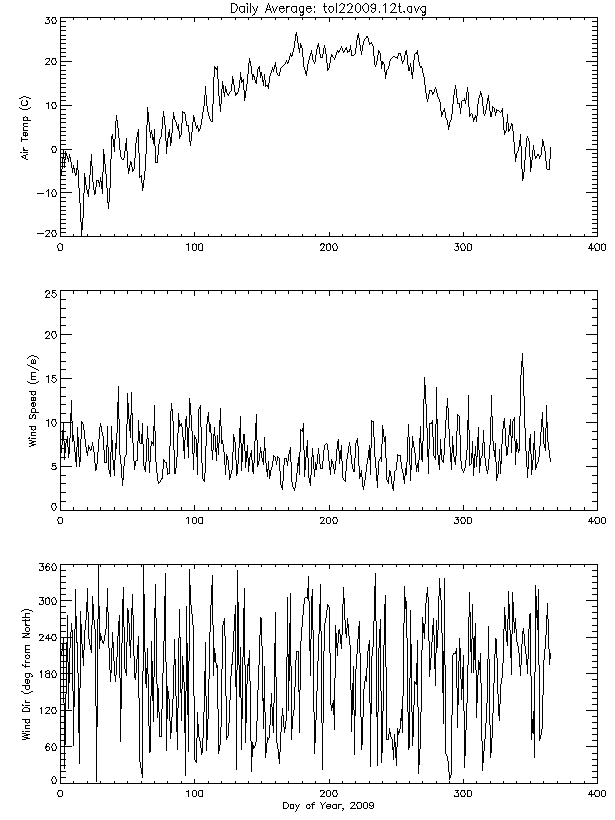 Daily Average: tol22009.12t.avg

Air Temp (C)

30
20
10
0
-10
-20

0 100 200 300 400

Wind Speed (m/s)

25
20
15
10
5
0

0 100 200 300 400

Wind Dir (deg from North)

360
300
240
180
120
60
0

0 100 200 300 400

Day of Year, 2009